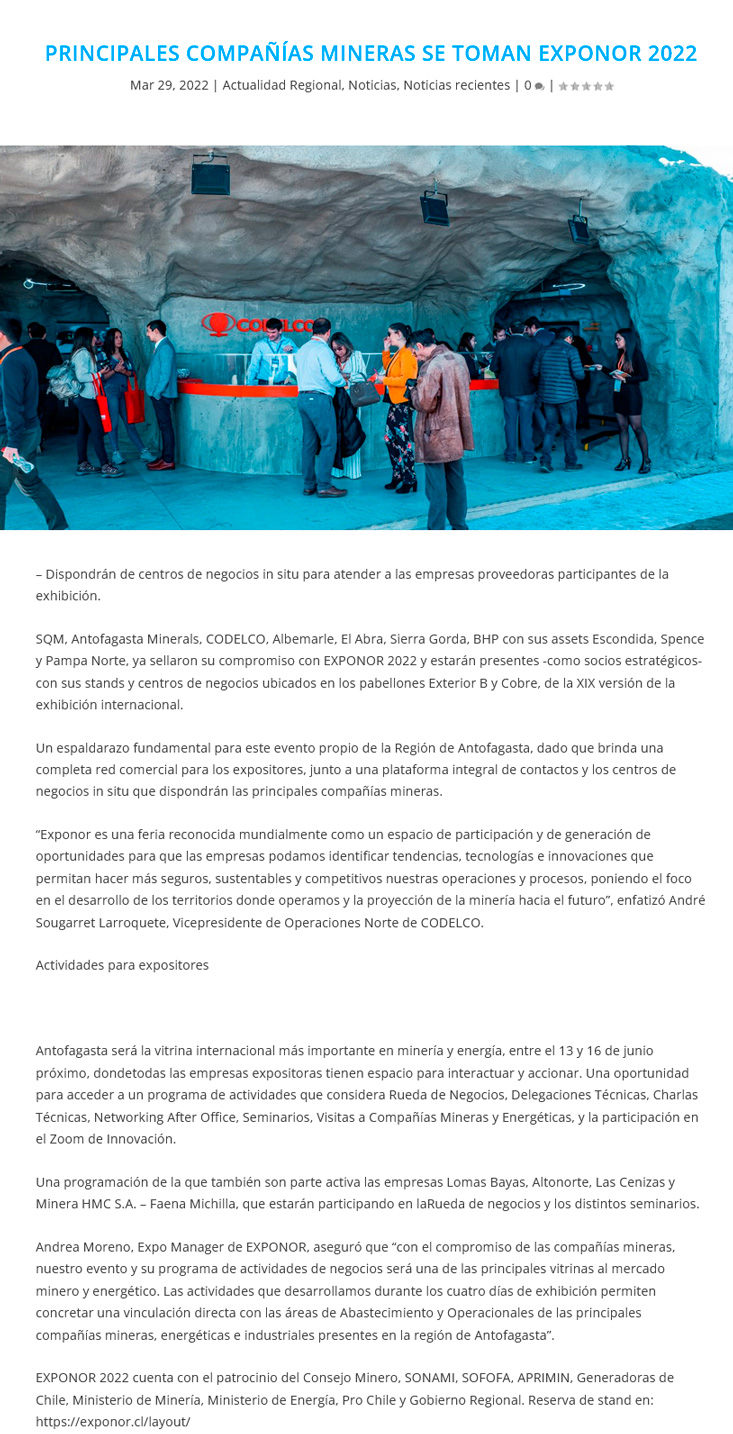 PRINCIPALES COMPAÑÍAS MINERAS SE TOMAN EXPONOR 2022

Mar 29, 2022 | Actualidad Regional, Noticias, Noticias recientes | 0 |

CODELCO

– Dispondrán de centros de negocios in situ para atender a las empresas proveedoras participantes de la exhibición.

SQM, Antofagasta Minerals, CODELCO, Albemarle, El Abra, Sierra Gorda, BHP con sus assets Escondida, Spence y Pampa Norte, ya sellaron su compromiso con EXPONOR 2022 y estarán presentes -como socios estratégicos- con sus stands y centros de negocios ubicados en los pabellones Exterior B y Cobre, de la XIX versión de la exhibición internacional.

Un espaldarazo fundamental para este evento propio de la Región de Antofagasta, dado que brinda una completa red comercial para los expositores, junto a una plataforma integral de contactos y los centros de negocios in situ que dispondrán las principales compañías mineras.

“Exponor es una feria reconocida mundialmente como un espacio de participación y de generación de oportunidades para que las empresas podamos identificar tendencias, tecnologías e innovaciones que permitan hacer más seguros, sustentables y competitivos nuestras operaciones y procesos, poniendo el foco en el desarrollo de los territorios donde operamos y la proyección de la minería hacia el futuro”, enfatizó André Sougarret Larroquete, Vicepresidente de Operaciones Norte de CODELCO.

Actividades para expositores

Antofagasta será la vitrina internacional más importante en minería y energía, entre el 13 y 16 de junio próximo, dondetodas las empresas expositoras tienen espacio para interactuar y accionar. Una oportunidad para acceder a un programa de actividades que considera Rueda de Negocios, Delegaciones Técnicas, Charlas Técnicas, Networking After Office, Seminarios, Visitas a Compañías Mineras y Energéticas, y la participación en el Zoom de Innovación.

Una programación de la que también son parte activa las empresas Lomas Bayas, Altonorte, Las Cenizas y Minera HMC S.A. – Faena Michilla, que estarán participando en laRueda de negocios y los distintos seminarios.

Andrea Moreno, Expo Manager de EXPONOR, aseguró que “con el compromiso de las compañías mineras, nuestro evento y su programa de actividades de negocios será una de las principales vitrinas al mercado minero y energético. Las actividades que desarrollamos durante los cuatro días de exhibición permiten concretar una vinculación directa con las áreas de Abastecimiento y Operacionales de las principales compañías mineras, energéticas e industriales presentes en la región de Antofagasta”.

EXPONOR 2022 cuenta con el patrocinio del Consejo Minero, SONAMI, SOFOFA, APRIMIN, Generadoras de Chile, Ministerio de Minería, Ministerio de Energía, Pro Chile y Gobierno Regional. Reserva de stand en: https://exponor.cl/layout/